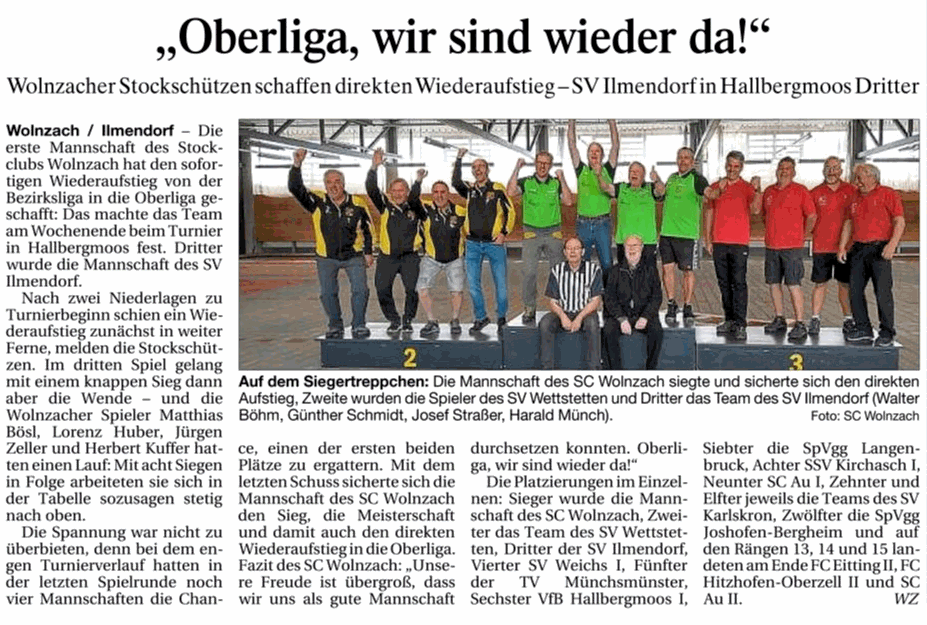 „Oberliga, wir sind wieder da!“

Wolnzacher Stockschützen schaffen direkten Wiederaufstieg – SV Ilmendorf in Hallbergmoos Dritter

Wolnzach / Ilmendorf – Die erste Mannschaft des Stockclubs Wolnzach hat den sofortigen Wiederaufstieg von der Bezirksliga in die Oberliga geschafft: Das machte das Team am Wochenende beim Turnier in Hallbergmoos fest. Dritter wurde die Mannschaft des SV Ilmendorf.

Nach zwei Niederlagen zu Turnierbeginn schien ein Wiederaufstieg zunächst in weiter Ferne, melden die Stockschützen. Im dritten Spiel gelang mit einem knappen Sieg dann aber die Wende – und die Wolnzacher Spieler Matthias Bösl, Lorenz Huber, Jürgen Zeller und Herbert Kuffer hatten einen Lauf: Mit acht Siegen in Folge arbeiteten sie sich in der Tabelle sozusagen stetig nach oben.

Die Spannung war nicht zu überbieten, denn bei dem engen Turnierverlauf hatten in der letzten Spielrunde noch vier Mannschaften die Chance, einen der ersten beiden Plätze zu ergattern. Mit dem letzten Schuss sicherte sich die Mannschaft des SC Wolnzach den Sieg, die Meisterschaft und damit auch den direkten Wiederaufstieg in die Oberliga. Fazit des SC Wolnzach: „Unsere Freude ist übergroß, dass wir uns als gute Mannschaft durchsetzen konnten. Oberliga, wir sind wieder da!“

Die Platzierungen im Einzelnen: Sieger wurde die Mannschaft des SC Wolnzach, Zweiter das Team des SV Wettstetten, Dritter der SV Ilmendorf, Vierter SV Weichs I, Fünfter der TV Münchsmünster, Sechster VfB Hallbergmoos I, Siebter die SpVgg Langenbruck, Achter SSV Kirchasch I, Neunter SC Au I, Zehnter und Elfter jeweils die Teams des SV Karlskron, Zwölfter die SpVgg Joshofen-Bergheim und auf den Rängen 13, 14 und 15 landeten am Ende FC Eitting II, FC Hitzhofen-Oberzell II und SC Au II. WZ

2

3

Auf dem Siegertreppchen: Die Mannschaft des SC Wolnzach siegte und sicherte sich den direkten Aufstieg, Zweite wurden die Spieler des SV Wettstetten und Dritter das Team des SV Ilmendorf (Walter Böhm, Günther Schmidt, Josef Straßer, Harald Münch). Foto: SC Wolnzach